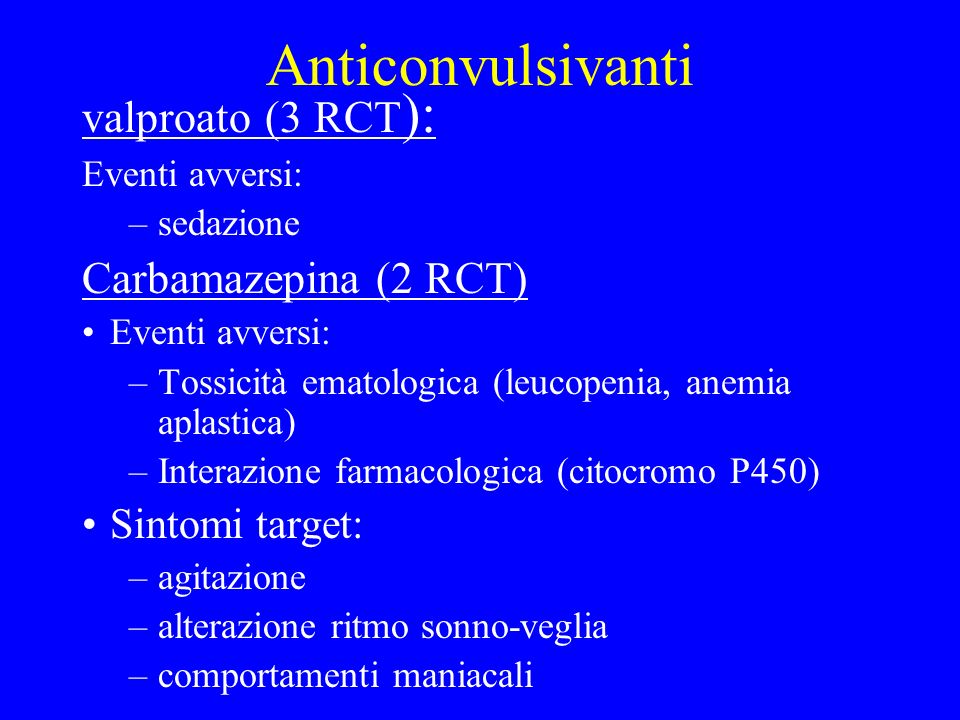 Anticonvulsivanti

valproato (3 RCT):

Eventi avversi:

– sedazione

Carbamazepina (2 RCT)

• Eventi avversi:

– Tossicità ematologica (leucopenia, anemia aplastica)

– Interazione farmacologica (citocromo P450)

• Sintomi target:

– agitazione

– alterazione ritmo sonno-veglia

– comportamenti maniacali